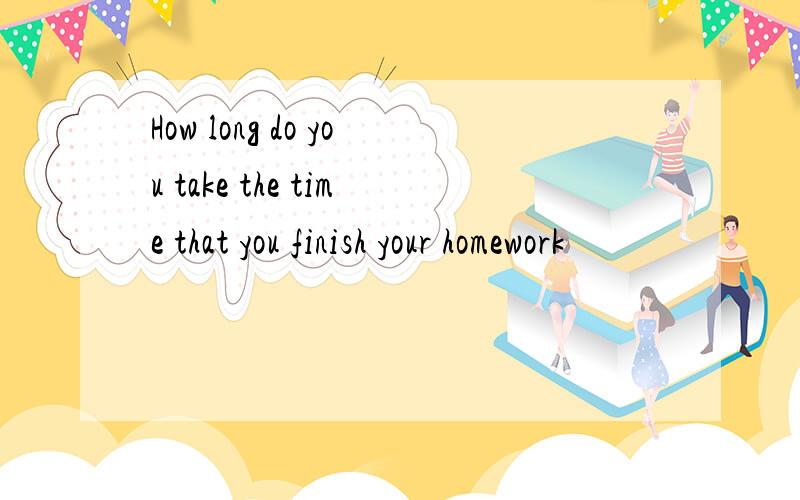 How long do you take the time that you finish your homework